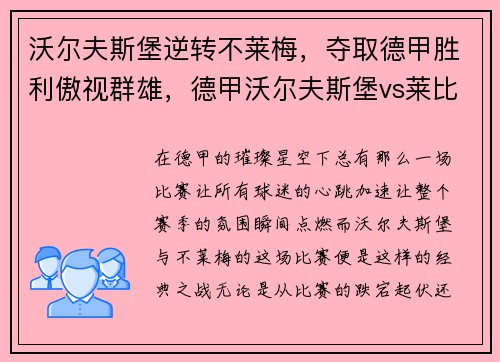 沃尔夫斯堡逆转不莱梅，夺取德甲胜利傲视群雄，德甲沃尔夫斯堡vs莱比

在德甲的璀璨星空下总有那么一场比赛让所有球迷的心跳加速让整个赛季的氛围瞬间点燃而沃尔夫斯堡与不莱梅的这场比赛便是这样的经典之战无论是从比赛的跌宕起伏还